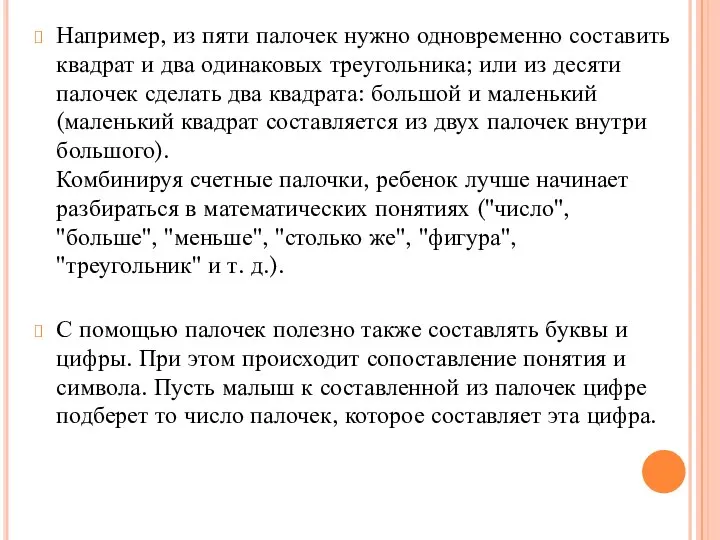 Например, из пяти палочек нужно одновременно составить квадрат и два одинаковых треугольника; или из десяти палочек сделать два квадрата: большой и маленький (маленький квадрат составляется из двух палочек внутри большого).
Комбинируя счетные палочки, ребенок лучше начинает разбираться в математических понятиях ("число", "больше", "меньше", "столько же", "фигура", "треугольник" и т. д.).

С помощью палочек полезно также составлять буквы и цифры. При этом происходит сопоставление понятия и символа. Пусть малыш к составленной из палочек цифре подберет то число палочек, которое составляет эта цифра.